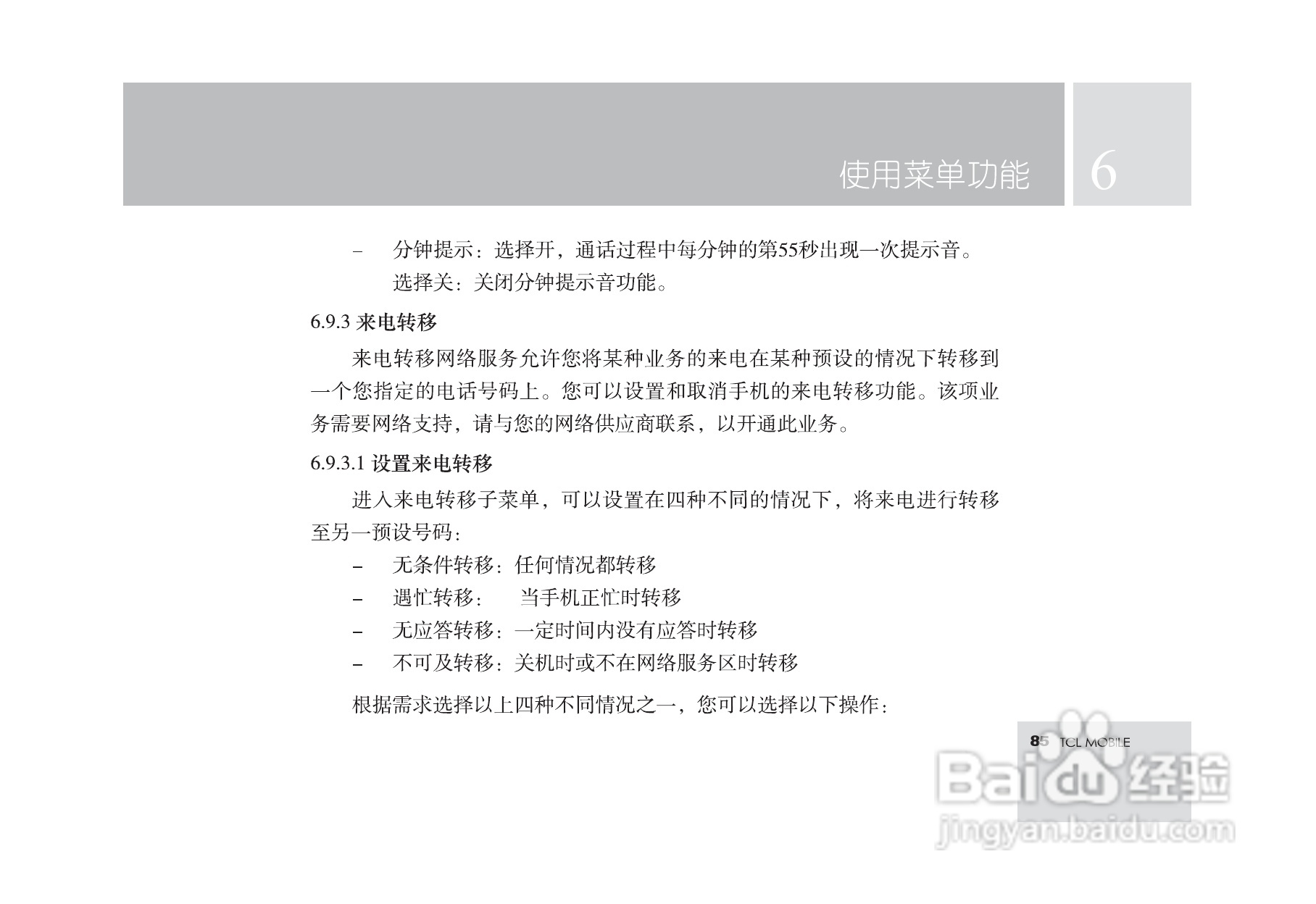 使用菜单功能 6

- 分钟提示：选择开，通话过程中每分钟的第55秒出现一次提示音。
选择关：关闭分钟提示音功能。

6.9.3 来电转移

来电转移网络服务允许您将某种业务的来电在某种预设的情况下转移到一个您指定的电话号码上。您可以设置和取消手机的来电转移功能。该项业务需要网络支持，请与您的网络供应商联系，以开通此业务。

6.9.3.1 设置来电转移

进入来电转移子菜单，可以设置在四种不同的情况下，将来电进行转移至另一预设号码：

- 无条件转移：任何情况都转移
- 遇忙转移： 当手机正忙时转移
- 无应答转移：一定时间内没有应答时转移
- 不可及转移：关机时或不在网络服务区时转移

根据需求选择以上四种不同情况之一，您可以选择以下操作：

85 TCL MOBILE

Baidu经验
jingyan.baidu.com